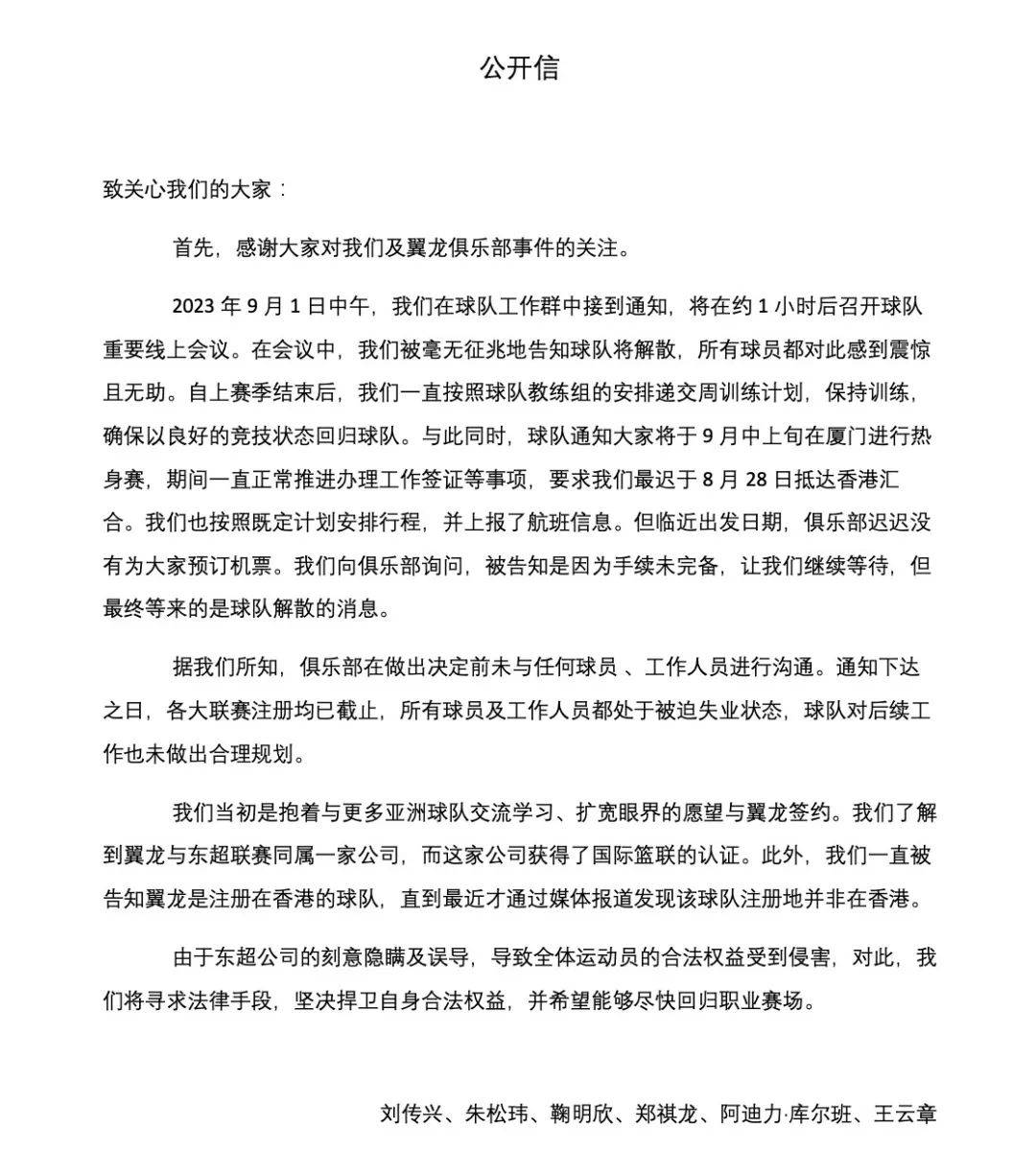 公开信

致关心我们的大家：

首先，感谢大家对我们及翼龙俱乐部事件的关注。

2023 年 9 月 1 日中午，我们在球队工作群中接到通知，将在约 1 小时后召开球队重要线上会议。在会议中，我们被毫无征兆地告知球队将解散，所有球员都对此感到震惊且无助。自上赛季结束后，我们一直按照球队教练组的安排递交周训练计划，保持训练，确保以良好的竞技状态回归球队。与此同时，球队通知大家将于 9 月中上旬在厦门进行热身赛，期间一直正常推进办理工作签证等事项，要求我们最迟于 8 月 28 日抵达香港汇合。我们也按照既定计划安排行程，并上报了航班信息。但临近出发日期，俱乐部迟迟没有为大家预订机票。我们向俱乐部询问，被告知是因为手续未完备，让我们继续等待，但最终等来的是球队解散的消息。

据我们所知，俱乐部在做出决定前未与任何球员 、工作人员进行沟通。通知下达之日，各大联赛注册均已截止，所有球员及工作人员都处于被迫失业状态，球队对后续工作也未做出合理规划。

我们当初是抱着与更多亚洲球队交流学习、扩宽眼界的愿望与翼龙签约。我们了解到翼龙与东超联赛同属一家公司，而这家公司获得了国际篮联的认证。此外，我们一直被告知翼龙是注册在香港的球队，直到最近才通过媒体报道发现该球队注册地并非在香港。

由于东超公司的刻意隐瞒及误导，导致全体运动员的合法权益受到侵害，对此，我们将寻求法律手段，坚决捍卫自身合法权益，并希望能够尽快回归职业赛场。

刘传兴、朱松玮、鞠明欣、郑祺龙、阿迪力·库尔班、王云章